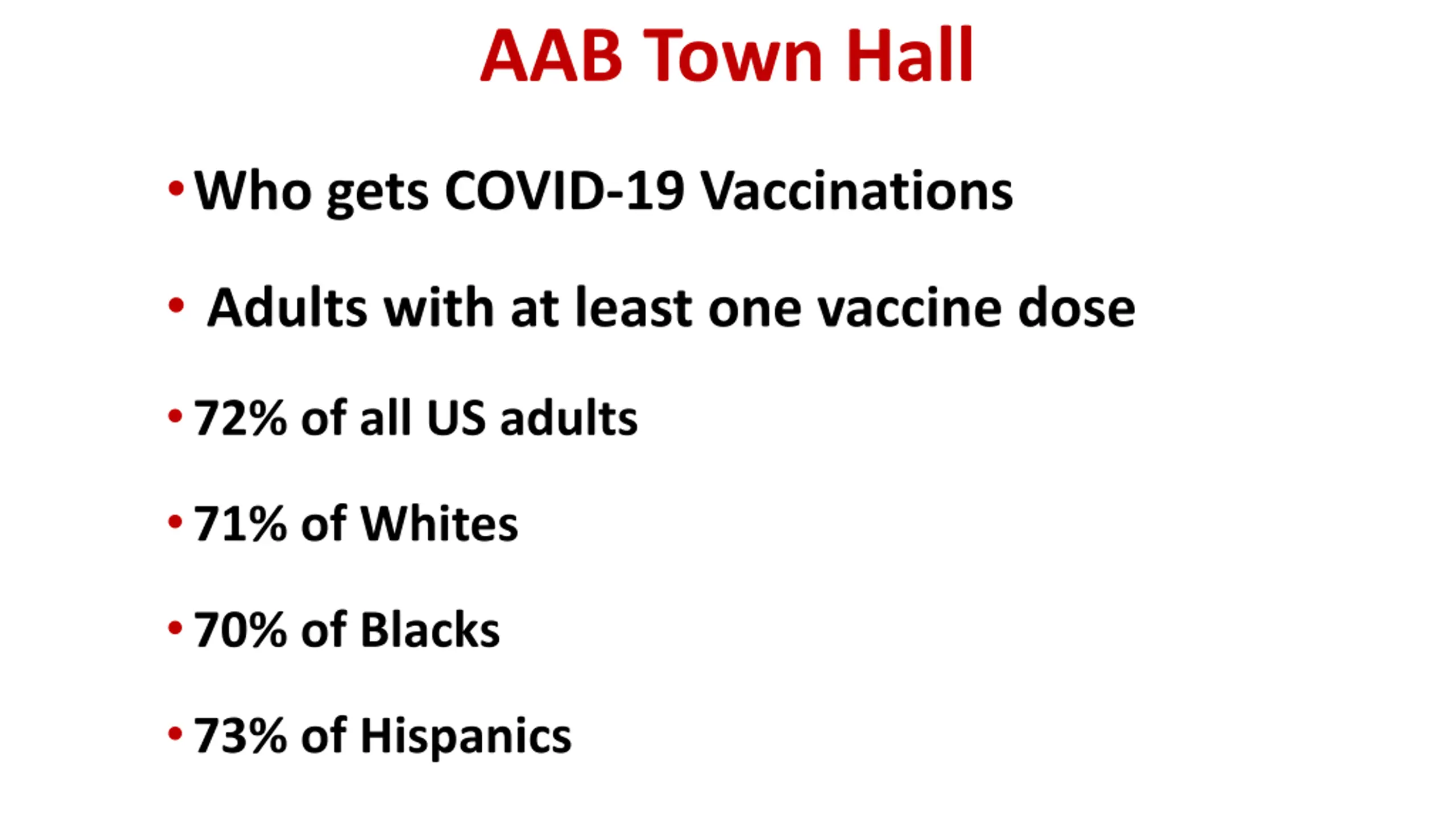 AAB Town Hall

• Who gets COVID-19 Vaccinations

• Adults with at least one vaccine dose

• 72% of all US adults

• 71% of Whites

• 70% of Blacks

• 73% of Hispanics